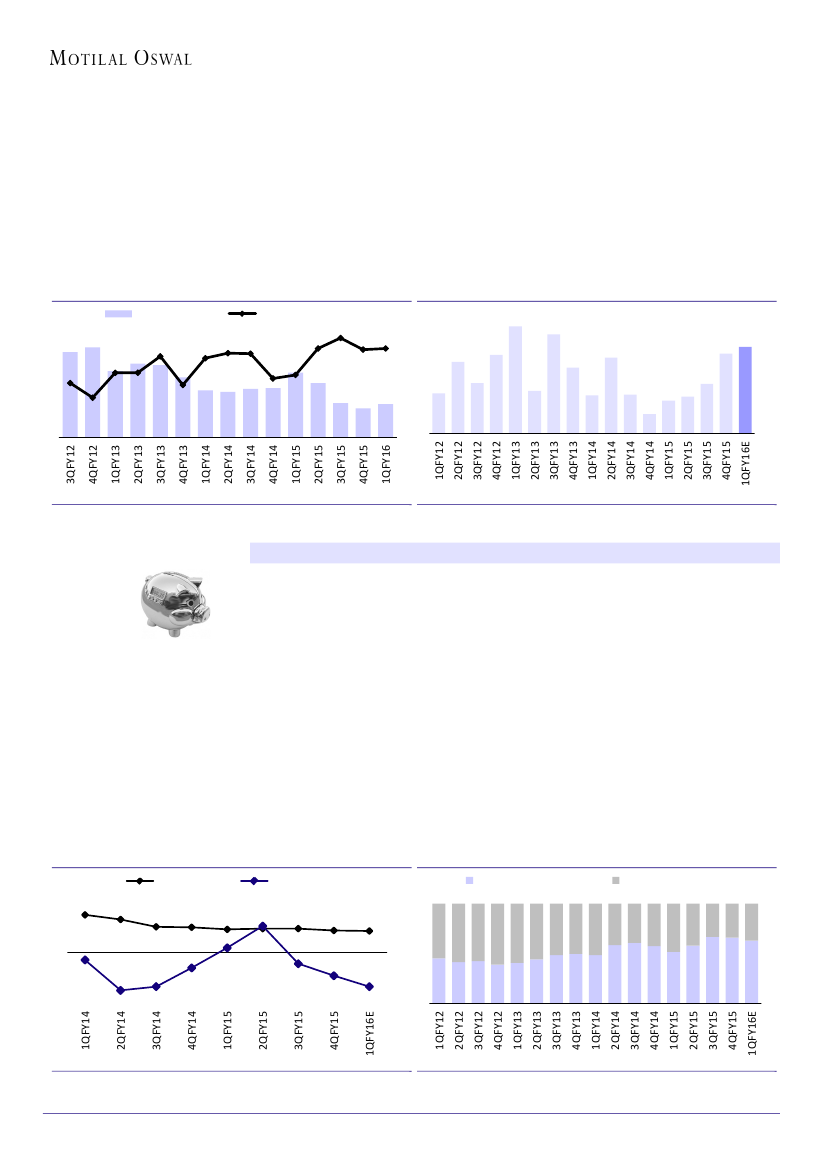 MOTILAL OSWAL

3QFY12 4QFY12 1QFY13 2QFY13 3QFY13 4QFY13 1QFY14 2QFY14 3QFY14 4QFY14 1QFY15 2QFY15 3QFY15 4QFY15 1QFY16

1QFY12 2QFY12 3QFY12 4QFY12 1QFY13 2QFY13 3QFY13 4QFY13 1QFY14 2QFY14 3QFY14 4QFY14 1QFY15 2QFY15 3QFY15 4QFY15 1QFY16E

1QFY14 2QFY14 3QFY14 4QFY14 1QFY15 2QFY15 3QFY15 4QFY15 1QFY16E

1QFY12 2QFY12 3QFY12 4QFY12 1QFY13 2QFY13 3QFY13 4QFY13 1QFY14 2QFY14 3QFY14 4QFY14 1QFY15 2QFY15 3QFY15 4QFY15 1QFY16E